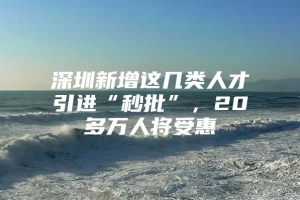 深圳新增这几类人才引进“秒批”，20多万人将受惠